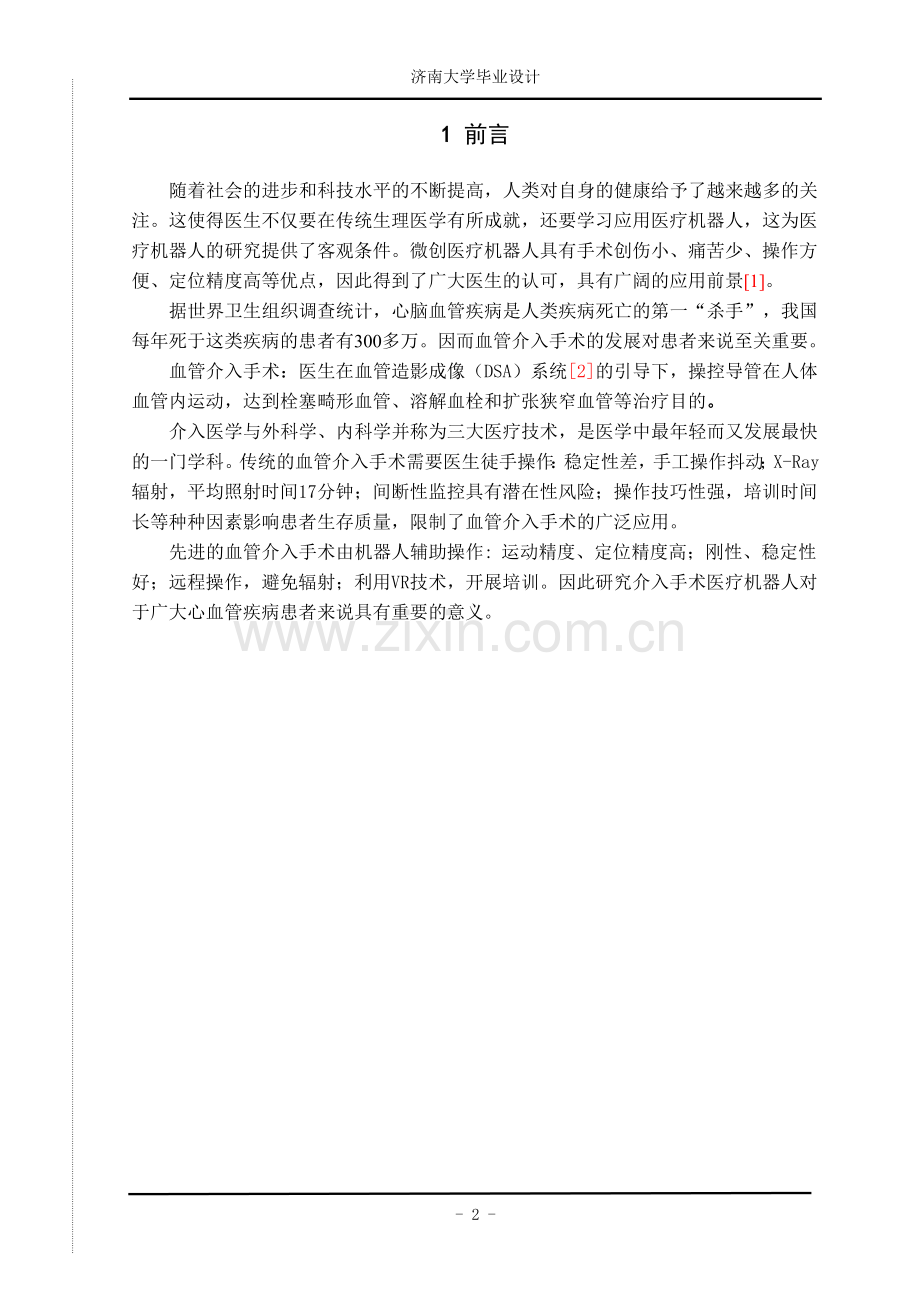 济南大学毕业设计

1 前言

随着社会的进步和科技水平的不断提高，人类对自身的健康给予了越来越多的关注。这使得医生不仅要在传统生理医学有所成就，还要学习应用医疗机器人，这为医疗机器人的研究提供了客观条件。微创医疗机器人具有手术创伤小、痛苦少、操作方便、定位精度高等优点，因此得到了广大医生的认可，具有广阔的应用前景[1]。

据世界卫生组织调查统计，心脑血管疾病是人类疾病死亡的第一“杀手”，我国每年死于这类疾病的患者有300多万。因而血管介入手术的发展对患者来说至关重要。

血管介入手术：医生在血管造影成像（DSA）系统[2]的引导下，操控导管在人体血管内运动，达到栓塞畸形血管、溶解血栓和扩张狭窄血管等治疗目的。

介入医学与外科学、内科学并称为三大医疗技术，是医学中最年轻而又发展最快的一门学科。传统的血管介入手术需要医生徒手操作：稳定性差，手工操作抖动；X-Ray辐射，平均照射时间17分钟；间断性监控具有潜在性风险；操作技巧性强，培训时间长等种种因素影响患者生存质量，限制了血管介入手术的广泛应用。

先进的血管介入手术由机器人辅助操作：运动精度、定位精度高；刚性、稳定性好；远程操作，避免辐射；利用VR技术，开展培训。因此研究介入手术医疗机器人对于广大心血管疾病患者来说具有重要的意义。

www.zixin.com.cn

- 2 -